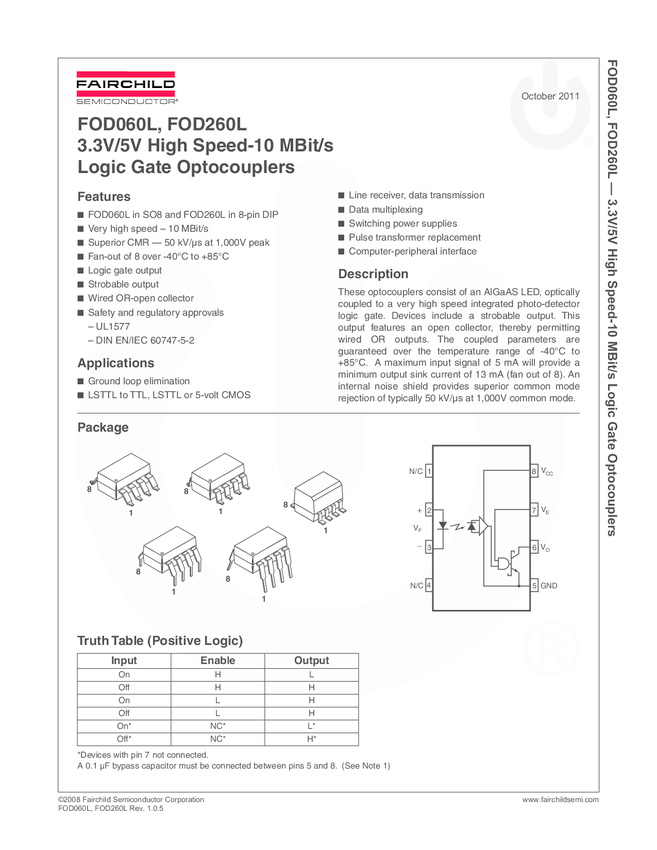 FAIRCHILD
SEMICONDUCTOR®

October 2011

FOD060L, FOD260L
3.3V/5V High Speed-10 MBit/s
Logic Gate Optocouplers

Features
■ FOD060L in SO8 and FOD260L in 8-pin DIP
■ Very high speed – 10 MBit/s
■ Superior CMR — 50 kV/µs at 1,000V peak
■ Fan-out of 8 over -40°C to +85°C
■ Logic gate output
■ Strobable output
■ Wired OR-open collector
■ Safety and regulatory approvals
– UL1577
– DIN EN/IEC 60747-5-2

Applications
■ Ground loop elimination
■ LSTTL to TTL, LSTTL or 5-volt CMOS
■ Line receiver, data transmission
■ Data multiplexing
■ Switching power supplies
■ Pulse transformer replacement
■ Computer-peripheral interface

Description
These optocouplers consist of an AlGaAS LED, optically coupled to a very high speed integrated photo-detector logic gate. Devices include a strobable output. This output features an open collector, thereby permitting wired OR outputs. The coupled parameters are guaranteed over the temperature range of -40°C to +85°C. A maximum input signal of 5 mA will provide a minimum output sink current of 13 mA (fan out of 8). An internal noise shield provides superior common mode rejection of typically 50 kV/µs at 1,000V common mode.

Package

8 1 8 1 8 1 8 1 8 1

N/C 1
+ 2
$V_F$
– 3
N/C 4
8 $V_{CC}$
7 $V_E$
6 $V_O$
5 GND

Truth Table (Positive Logic)

| Input | Enable | Output |
|---|---|---|
| On | H | L |
| Off | H | H |
| On | L | H |
| Off | L | H |
| On* | NC* | L* |
| Off* | NC* | H* |

*Devices with pin 7 not connected.
A 0.1 µF bypass capacitor must be connected between pins 5 and 8. (See Note 1)

©2008 Fairchild Semiconductor Corporation
FOD060L, FOD260L Rev. 1.0.5
www.fairchildsemi.com

FOD060L, FOD260L — 3.3V/5V High Speed-10 MBit/s Logic Gate Optocouplers